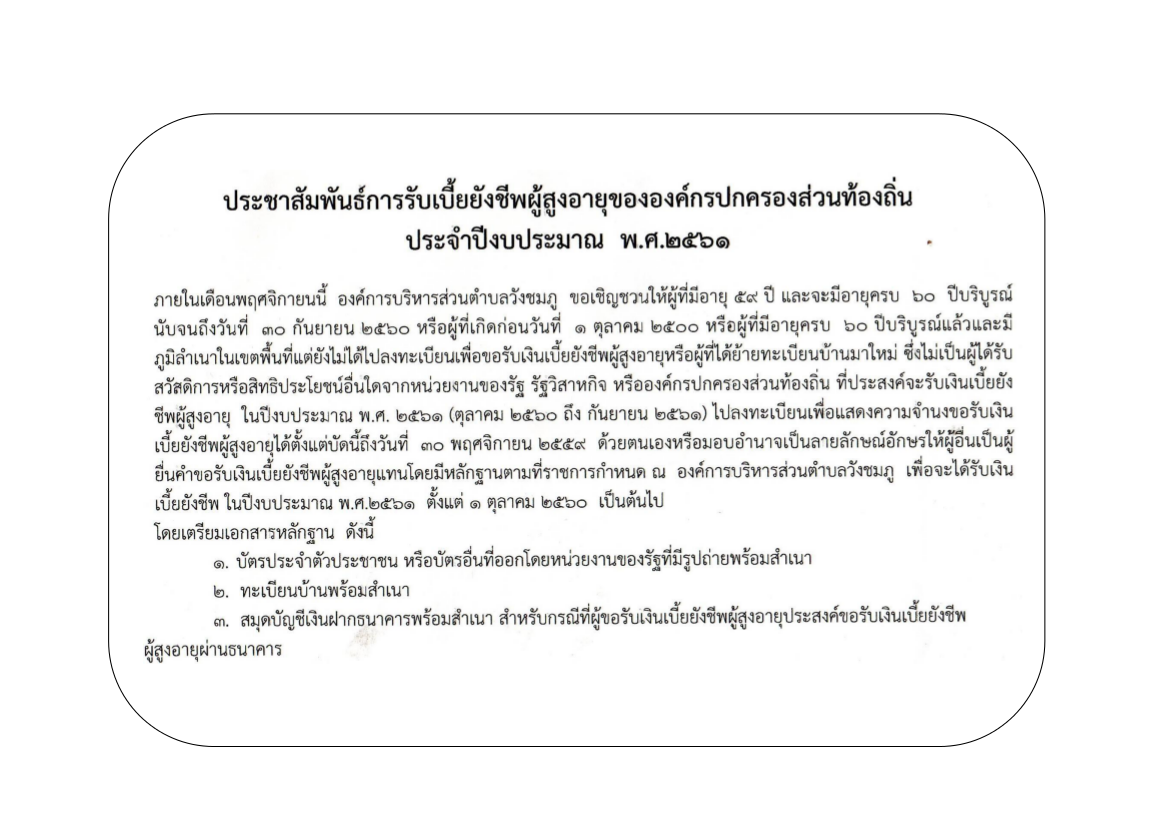 ประชาสัมพันธ์การรับเบี้ยยังชีพผู้สูงอายุขององค์กรปกครองส่วนท้องถิ่น
ประจำปีงบประมาณ พ.ศ.๒๕๖๑

ภายในเดือนพฤศจิกายนนี้ องค์การบริหารส่วนตำบลวังชมภู ขอเชิญชวนให้ผู้ที่มีอายุ ๕๙ ปี และจะมีอายุครบ ๖๐ ปีบริบูรณ์ นับจนถึงวันที่ ๓๐ กันยายน ๒๕๖๐ หรือผู้ที่เกิดก่อนวันที่ ๑ ตุลาคม ๒๕๐๐ หรือผู้ที่มีอายุครบ ๖๐ ปีบริบูรณ์แล้วและมีภูมิลำเนาในเขตพื้นที่แต่ยังไม่ได้ไปลงทะเบียนเพื่อขอรับเงินเบี้ยยังชีพผู้สูงอายุหรือผู้ที่ได้ย้ายทะเบียนบ้านมาใหม่ ซึ่งไม่เป็นผู้ได้รับสวัสดิการหรือสิทธิประโยชน์อื่นใดจากหน่วยงานของรัฐ รัฐวิสาหกิจ หรือองค์กรปกครองส่วนท้องถิ่น ที่ประสงค์จะรับเงินเบี้ยยังชีพผู้สูงอายุ ในปีงบประมาณ พ.ศ. ๒๕๖๑ (ตุลาคม ๒๕๖๐ ถึง กันยายน ๒๕๖๑) ไปลงทะเบียนเพื่อแสดงความจำนงขอรับเงินเบี้ยยังชีพผู้สูงอายุได้ตั้งแต่บัดนี้ถึงวันที่ ๓๐ พฤศจิกายน ๒๕๕๙ ด้วยตนเองหรือมอบอำนาจเป็นลายลักษณ์อักษรให้ผู้อื่นเป็นผู้ยื่นคำขอรับเงินเบี้ยยังชีพผู้สูงอายุแทนโดยมีหลักฐานตามที่ราชการกำหนด ณ องค์การบริหารส่วนตำบลวังชมภู เพื่อจะได้รับเงินเบี้ยยังชีพ ในปีงบประมาณ พ.ศ.๒๕๖๑ ตั้งแต่ ๑ ตุลาคม ๒๕๖๐ เป็นต้นไป
โดยเตรียมเอกสารหลักฐาน ดังนี้
๑. บัตรประจำตัวประชาชน หรือบัตรอื่นที่ออกโดยหน่วยงานของรัฐที่มีรูปถ่ายพร้อมสำเนา
๒. ทะเบียนบ้านพร้อมสำเนา
๓. สมุดบัญชีเงินฝากธนาคารพร้อมสำเนา สำหรับกรณีที่ผู้ขอรับเงินเบี้ยยังชีพผู้สูงอายุประสงค์ขอรับเงินเบี้ยยังชีพผู้สูงอายุผ่านธนาคาร